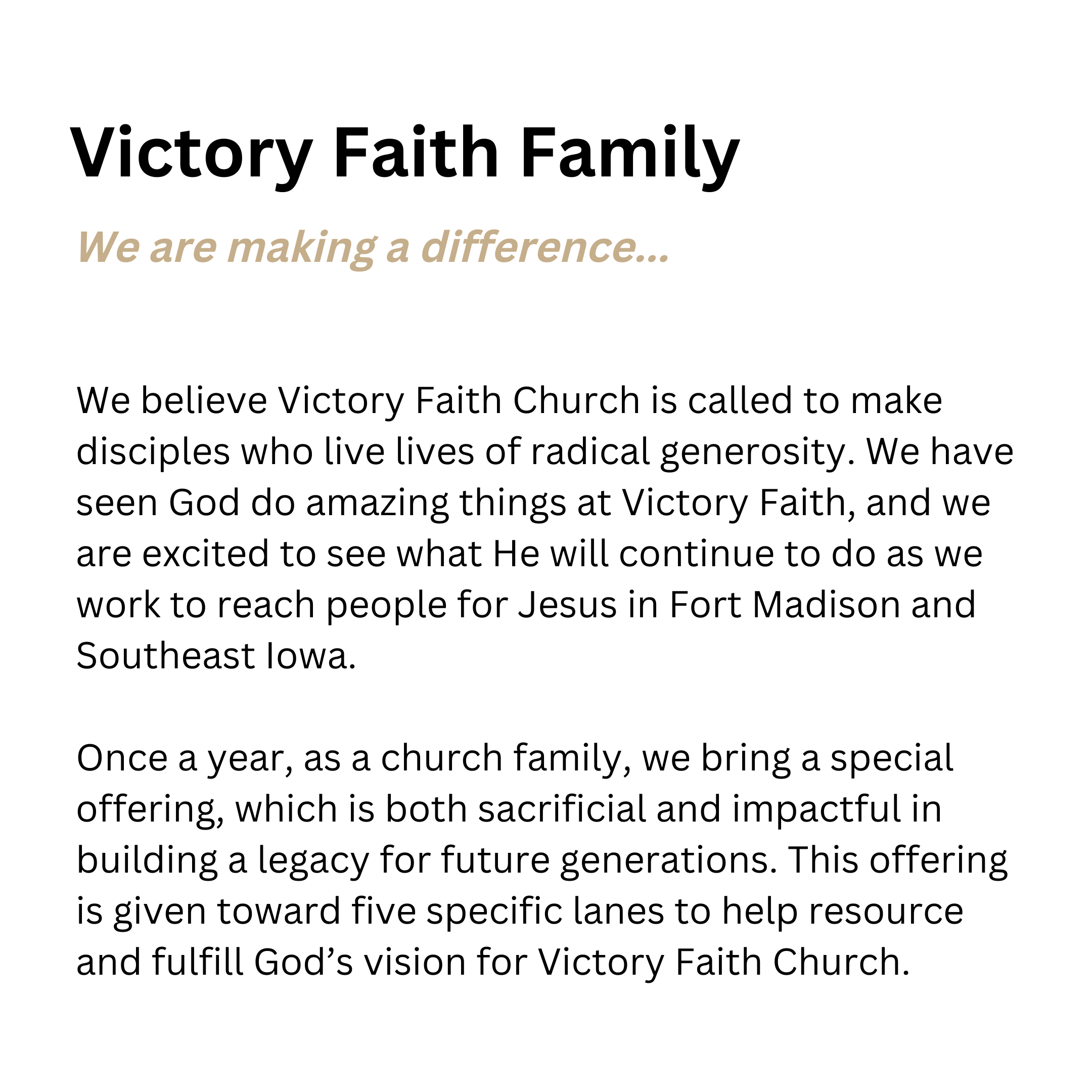 Victory Faith Family

We are making a difference...

We believe Victory Faith Church is called to make disciples who live lives of radical generosity. We have seen God do amazing things at Victory Faith, and we are excited to see what He will continue to do as we work to reach people for Jesus in Fort Madison and Southeast Iowa.

Once a year, as a church family, we bring a special offering, which is both sacrificial and impactful in building a legacy for future generations. This offering is given toward five specific lanes to help resource and fulfill God's vision for Victory Faith Church.